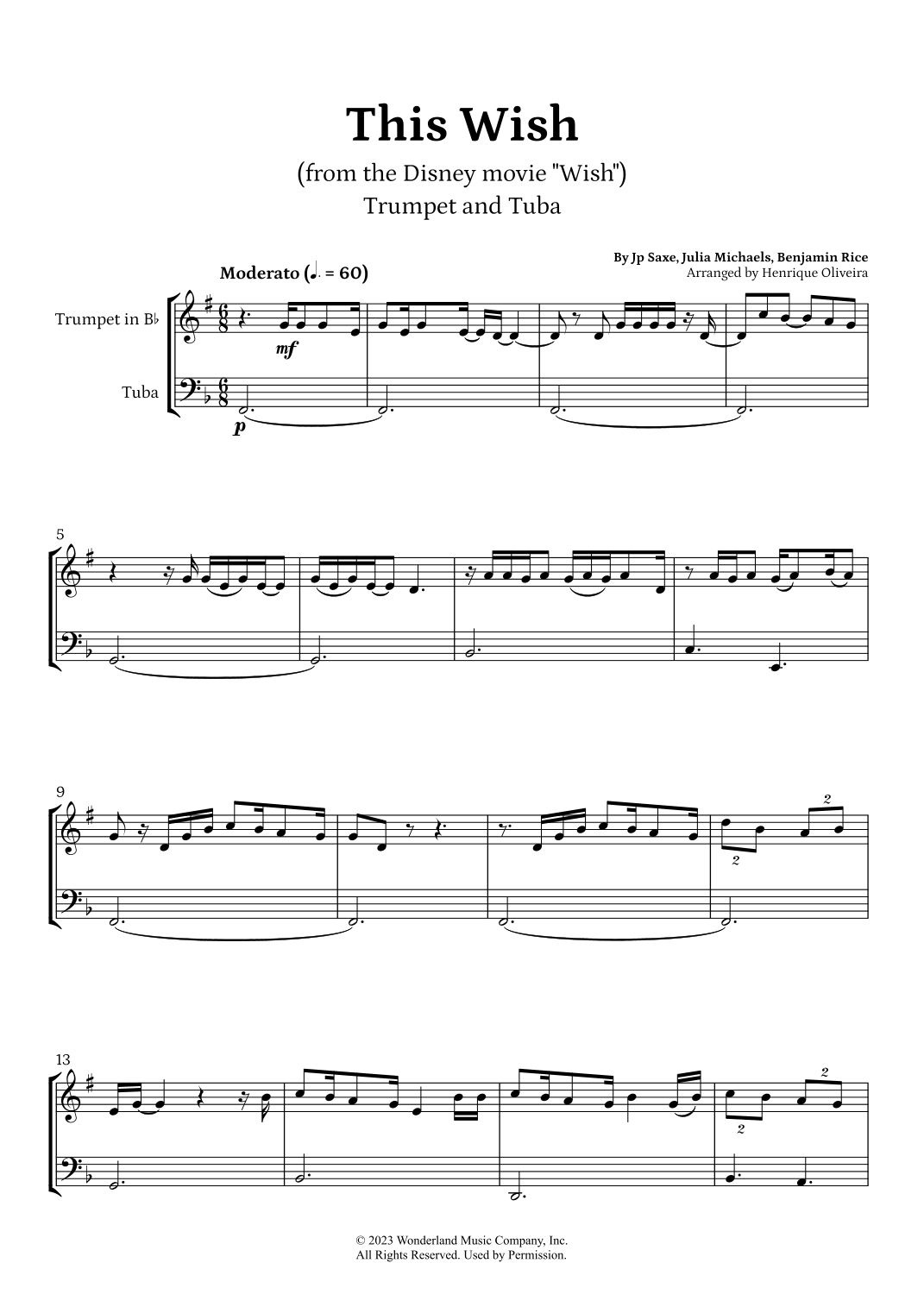 This Wish

(from the Disney movie "Wish")
Trumpet and Tuba

By Jp Saxe, Julia Michaels, Benjamin Rice
Arranged by Henrique Oliveira

Moderato (♩. = 60)

Trumpet in B♭

Tuba

mf

p

5

9

2

2

13

2

2

© 2023 Wonderland Music Company, Inc.
All Rights Reserved. Used by Permission.